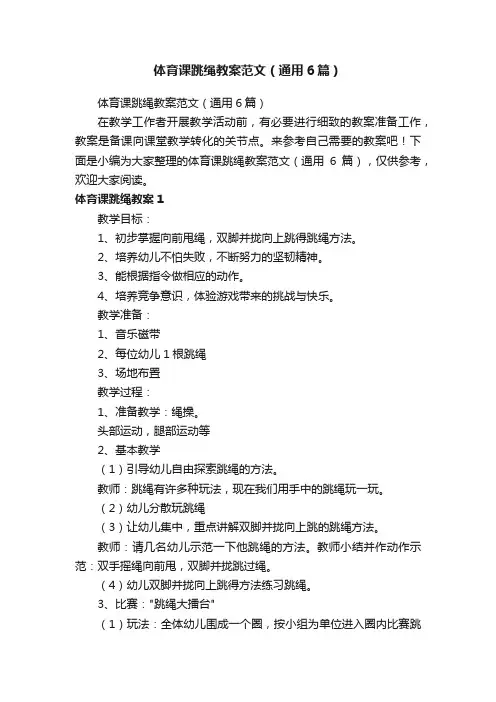 体育课跳绳教案范文（通用6篇）

体育课跳绳教案范文（通用6篇）

在教学工作者开展教学活动前，有必要进行细致的教案准备工作，教案是备课向课堂教学转化的关节点。来参考自己需要的教案吧！下面是小编为大家整理的体育课跳绳教案范文（通用 6 篇），仅供参考，欢迎大家阅读。

体育课跳绳教案1

教学目标：

1、初步掌握向前甩绳，双脚并拢向上跳得跳绳方法。

2、培养幼儿不怕失败，不断努力的坚韧精神。

3、能根据指令做相应的动作。

4、培养竞争意识，体验游戏带来的挑战与快乐。

教学准备：

1、音乐磁带

2、每位幼儿1根跳绳

3、场地布置

教学过程：

1、准备教学：绳操。

头部运动，腿部运动等

2、基本教学

（1）引导幼儿自由探索跳绳的方法。

教师：跳绳有许多种玩法，现在我们用手中的跳绳玩一玩。

（2）幼儿分散玩跳绳

（3）让幼儿集中，重点讲解双脚并拢向上跳的跳绳方法。

教师：请几名幼儿示范一下他跳绳的方法。教师小结并作动作示范：双手摇绳向前甩，双脚并拢跳过绳。

（4）幼儿双脚并拢向上跳得方法练习跳绳。

3、比赛："跳绳大擂台"

（1）玩法：全体幼儿围成一个圈，按小组为单位进入圈内比赛跳